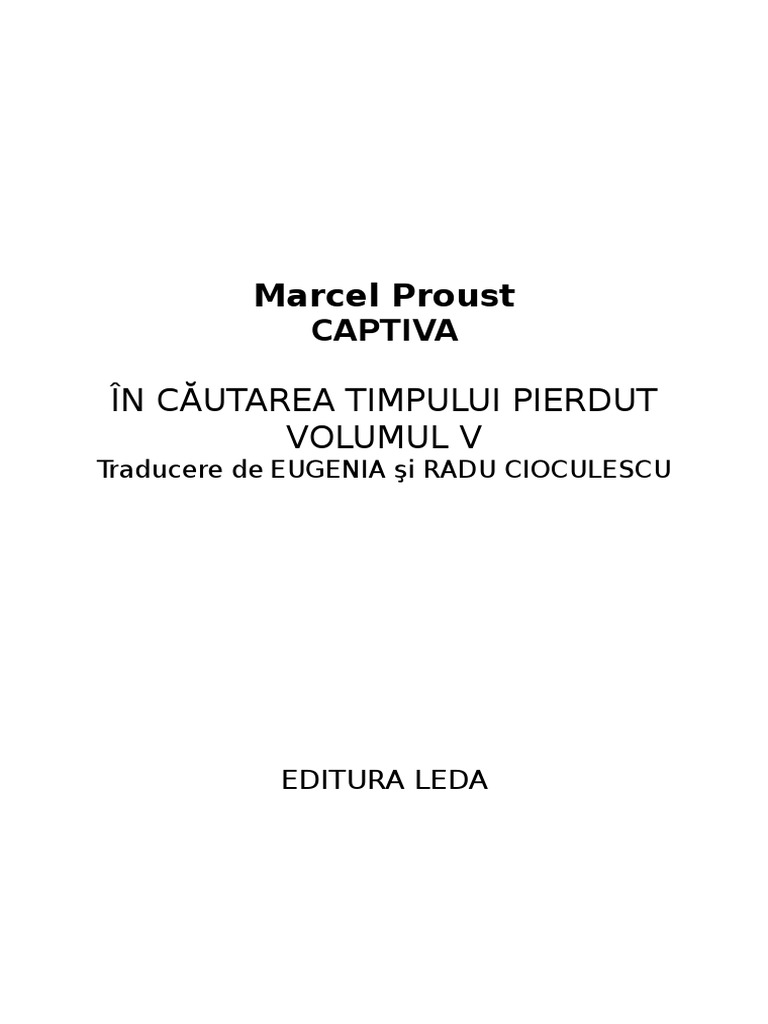 Marcel Proust
CAPTIVA

ÎN CĂUTAREA TIMPULUI PIERDUT
VOLUMUL V
Traducere de EUGENIA şi RADU CIOCULESCU

EDITURA LEDA